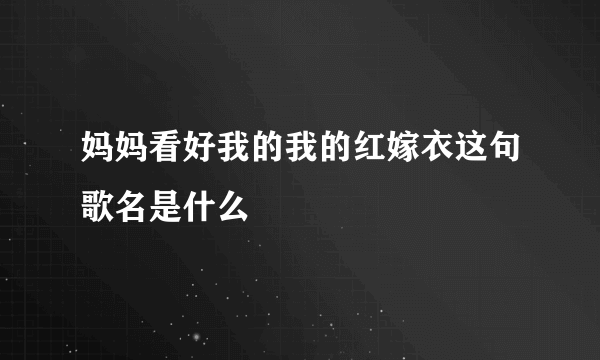 妈妈看好我的我的红嫁衣这句歌名是什么